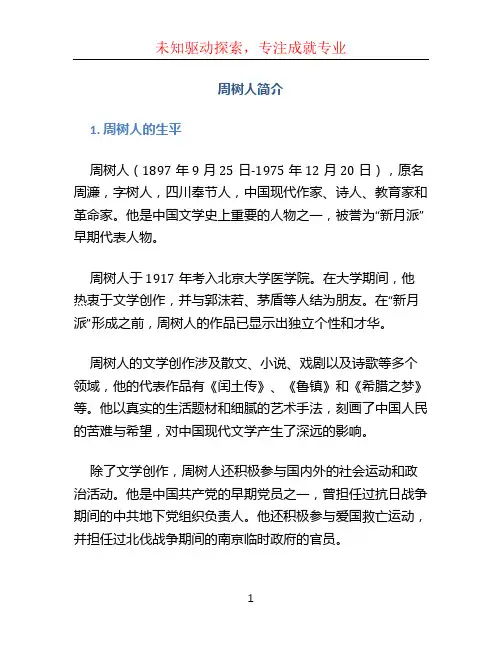 未知驱动探索，专注成就专业

周树人简介

1. 周树人的生平

周树人（1897 年 9 月 25 日-1975 年 12 月 20 日），原名周濂，字树人，四川奉节人，中国现代作家、诗人、教育家和革命家。他是中国文学史上重要的人物之一，被誉为“新月派”早期代表人物。

周树人于 1917 年考入北京大学医学院。在大学期间，他热衷于文学创作，并与郭沫若、茅盾等人结为朋友。在“新月派”形成之前，周树人的作品已显示出独立个性和才华。

周树人的文学创作涉及散文、小说、戏剧以及诗歌等多个领域，他的代表作品有《闰土传》、《鲁镇》和《希腊之梦》等。他以真实的生活题材和细腻的艺术手法，刻画了中国人民的苦难与希望，对中国现代文学产生了深远的影响。

除了文学创作，周树人还积极参与国内外的社会运动和政治活动。他是中国共产党的早期党员之一，曾担任过抗日战争期间的中共地下党组织负责人。他还积极参与爱国救亡运动，并担任过北伐战争期间的南京临时政府的官员。

1